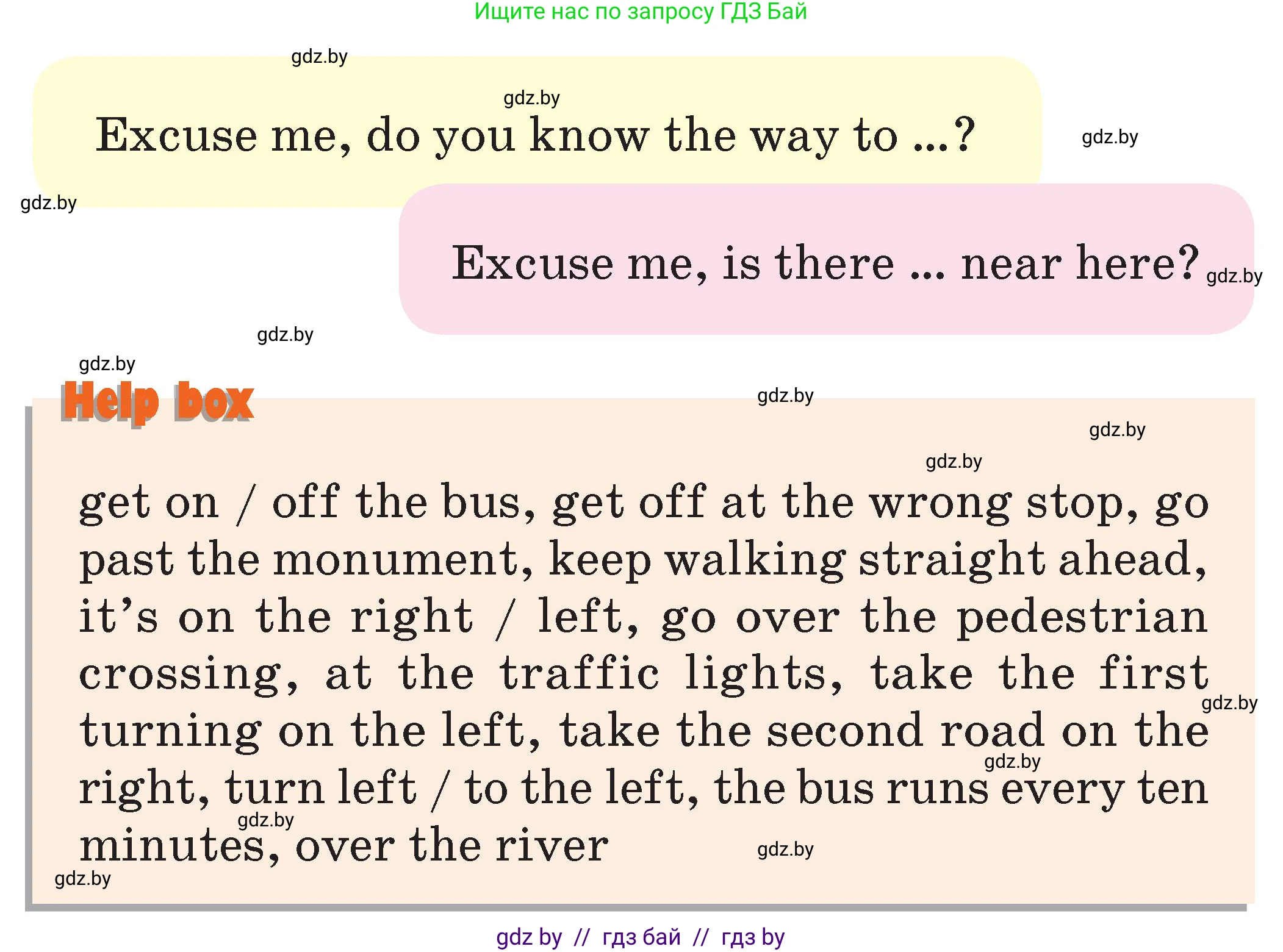 Ищите нас по запросу ГДЗ Бай

gdz.by

gdz.by

Excuse me, do you know the way to ...?

gdz.by

gdz.by

Excuse me, is there ... near here?

gdz.by

gdz.by

gdz.by

Help box

gdz.by

gdz.by

gdz.by

get on / off the bus, get off at the wrong stop, go past the monument, keep walking straight ahead, it's on the right / left, go over the pedestrian crossing, at the traffic lights, take the first turning on the left, take the second road on the right, turn left / to the left, the bus runs every ten minutes, over the river

gdz.by

gdz.by

gdz.by

gdz.by

gdz.by

gdz by // гдз бай // гдз by